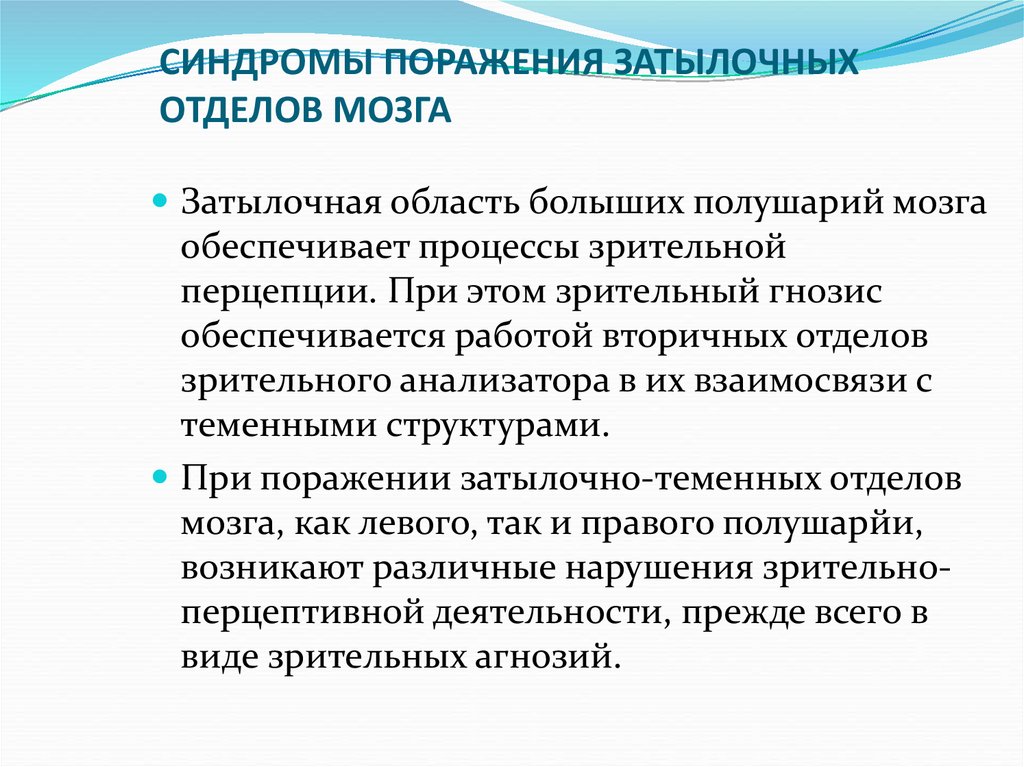 СИНДРОМЫ ПОРАЖЕНИЯ ЗАТЫЛОЧНЫХ ОТДЕЛОВ МОЗГА

Затылочная область больших полушарий мозга обеспечивает процессы зрительной перцепции. При этом зрительный гнозис обеспечивается работой вторичных отделов зрительного анализатора в их взаимосвязи с теменными структурами.

При поражении затылочно-теменных отделов мозга, как левого, так и правого полушарйи, возникают различные нарушения зрительно-перцептивной деятельности, прежде всего в виде зрительных агнозий.